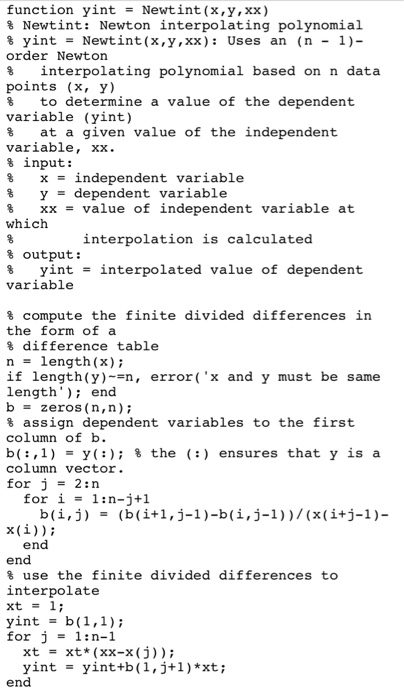 function yint = Newtint(x,y,xx)
% Newtint: Newton interpolating polynomial
% yint = Newtint(x,y,xx): Uses an (n - 1)-order Newton
%   interpolating polynomial based on n data points (x, y)
%   to determine a value of the dependent variable (yint)
%   at a given value of the independent variable, xx.
% input:
%   x = independent variable
%   y = dependent variable
%   xx = value of independent variable at which
%         interpolation is calculated
% output:
%   yint = interpolated value of dependent variable

% compute the finite divided differences in the form of a
% difference table
n = length(x);
if length(y)~=n, error('x and y must be same length'); end
b = zeros(n,n);
% assign dependent variables to the first column of b.
b(:,1) = y(:); % the (:) ensures that y is a column vector.
for j = 2:n
  for i = 1:n-j+1
    b(i,j) = (b(i+1,j-1)-b(i,j-1))/(x(i+j-1)-x(i));
  end
end
% use the finite divided differences to interpolate
xt = 1;
yint = b(1,1);
for j = 1:n-1
  xt = xt*(xx-x(j));
  yint = yint+b(1,j+1)*xt;
end